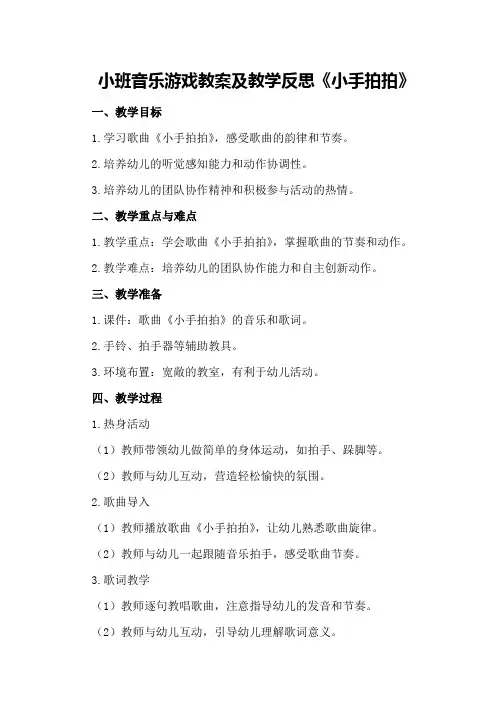 小班音乐游戏教案及教学反思《小手拍拍》

一、教学目标

1.学习歌曲《小手拍拍》，感受歌曲的韵律和节奏。

2.培养幼儿的听觉感知能力和动作协调性。

3.培养幼儿的团队协作精神和积极参与活动的热情。

二、教学重点与难点

1.教学重点：学会歌曲《小手拍拍》，掌握歌曲的节奏和动作。

2.教学难点：培养幼儿的团队协作能力和自主创新动作。

三、教学准备

1.课件：歌曲《小手拍拍》的音乐和歌词。

2.手铃、拍手器等辅助教具。

3.环境布置：宽敞的教室，有利于幼儿活动。

四、教学过程

1.热身活动

（1）教师带领幼儿做简单的身体运动，如拍手、跺脚等。

（2）教师与幼儿互动，营造轻松愉快的氛围。

2.歌曲导入

（1）教师播放歌曲《小手拍拍》，让幼儿熟悉歌曲旋律。

（2）教师与幼儿一起跟随音乐拍手，感受歌曲节奏。

3.歌词教学

（1）教师逐句教唱歌曲，注意指导幼儿的发音和节奏。

（2）教师与幼儿互动，引导幼儿理解歌词意义。